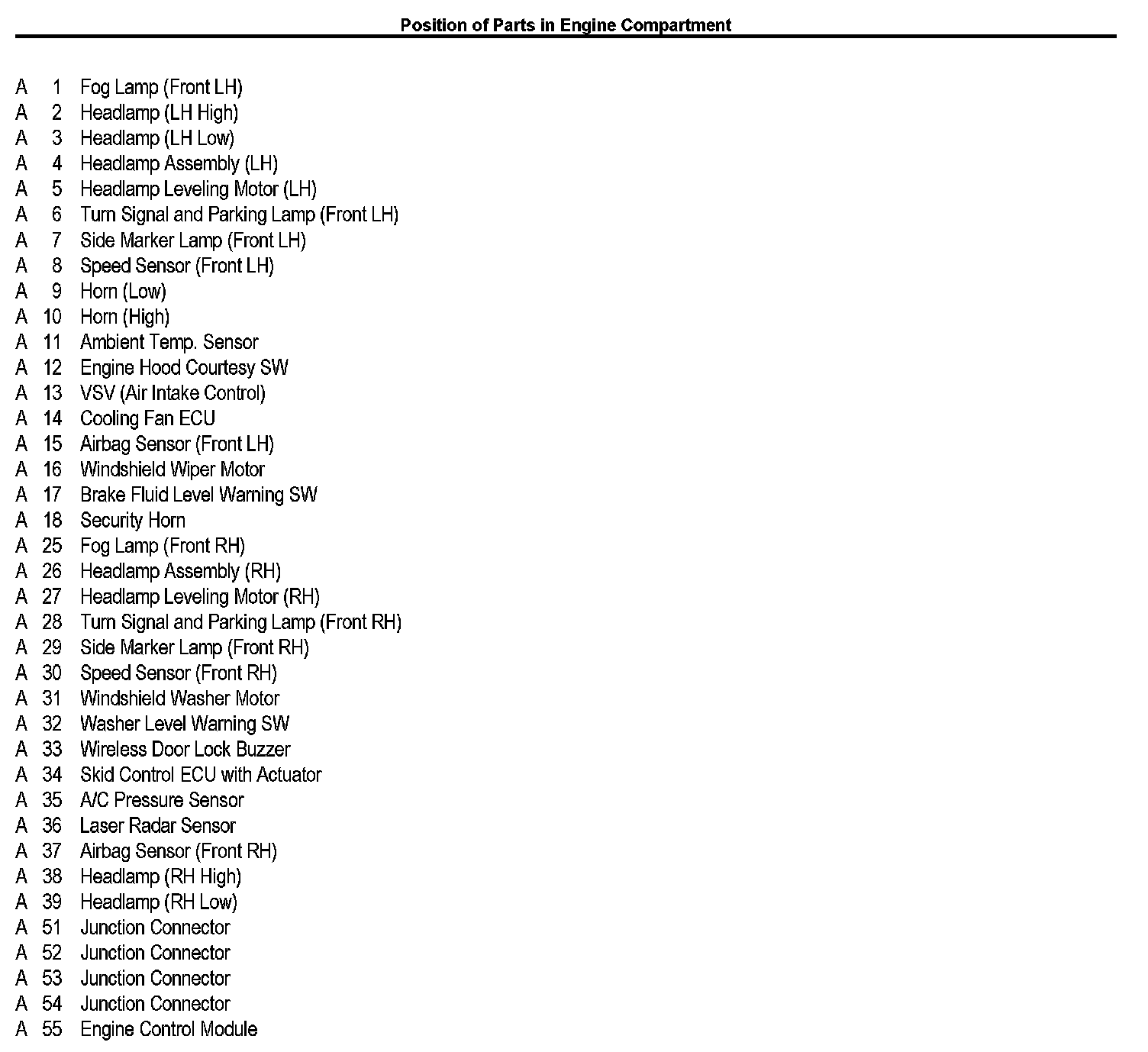 Position of Parts in Engine Compartment

A 1 Fog Lamp (Front LH)
A 2 Headlamp (LH High)
A 3 Headlamp (LH Low)
A 4 Headlamp Assembly (LH)
A 5 Headlamp Leveling Motor (LH)
A 6 Turn Signal and Parking Lamp (Front LH)
A 7 Side Marker Lamp (Front LH)
A 8 Speed Sensor (Front LH)
A 9 Horn (Low)
A 10 Horn (High)
A 11 Ambient Temp. Sensor
A 12 Engine Hood Courtesy SW
A 13 VSV (Air Intake Control)
A 14 Cooling Fan ECU
A 15 Airbag Sensor (Front LH)
A 16 Windshield Wiper Motor
A 17 Brake Fluid Level Warning SW
A 18 Security Horn
A 25 Fog Lamp (Front RH)
A 26 Headlamp Assembly (RH)
A 27 Headlamp Leveling Motor (RH)
A 28 Turn Signal and Parking Lamp (Front RH)
A 29 Side Marker Lamp (Front RH)
A 30 Speed Sensor (Front RH)
A 31 Windshield Washer Motor
A 32 Washer Level Warning SW
A 33 Wireless Door Lock Buzzer
A 34 Skid Control ECU with Actuator
A 35 A/C Pressure Sensor
A 36 Laser Radar Sensor
A 37 Airbag Sensor (Front RH)
A 38 Headlamp (RH High)
A 39 Headlamp (RH Low)
A 51 Junction Connector
A 52 Junction Connector
A 53 Junction Connector
A 54 Junction Connector
A 55 Engine Control Module